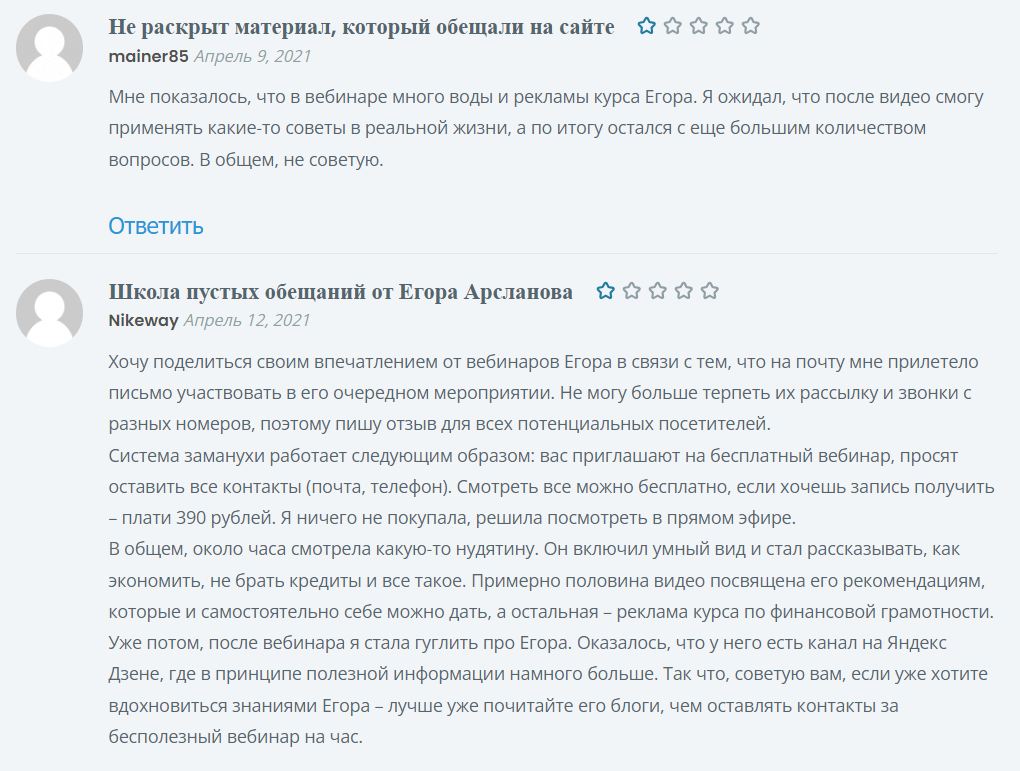 Не раскрыт материал, который обещали на сайте

mainer85 Апрель 9, 2021

Мне показалось, что в вебинаре много воды и рекламы курса Егора. Я ожидал, что после видео смогу применять какие-то советы в реальной жизни, а по итогу остался с еще большим количеством вопросов. В общем, не советую.

Ответить

Школа пустых обещаний от Егора Арсланова

Nikeway Апрель 12, 2021

Хочу поделиться своим впечатлением от вебинаров Егора в связи с тем, что на почту мне прилетело письмо участвовать в его очередном мероприятии. Не могу больше терпеть их рассылку и звонки с разных номеров, поэтому пишу отзыв для всех потенциальных посетителей.
Система заманухи работает следующим образом: вас приглашают на бесплатный вебинар, просят оставить все контакты (почта, телефон). Смотреть все можно бесплатно, если хочешь запись получить – плати 390 рублей. Я ничего не покупала, решила посмотреть в прямом эфире.
В общем, около часа смотрела какую-то нудятину. Он включил умный вид и стал рассказывать, как экономить, не брать кредиты и все такое. Примерно половина видео посвящена его рекомендациям, которые и самостоятельно себе можно дать, а остальная – реклама курса по финансовой грамотности. Уже потом, после вебинара я стала гуглить про Егора. Оказалось, что у него есть канал на Яндекс Дзене, где в принципе полезной информации намного больше. Так что, советую вам, если уже хотите вдохновиться знаниями Егора – лучше уже почитайте его блоги, чем оставлять контакты за бесполезный вебинар на час.